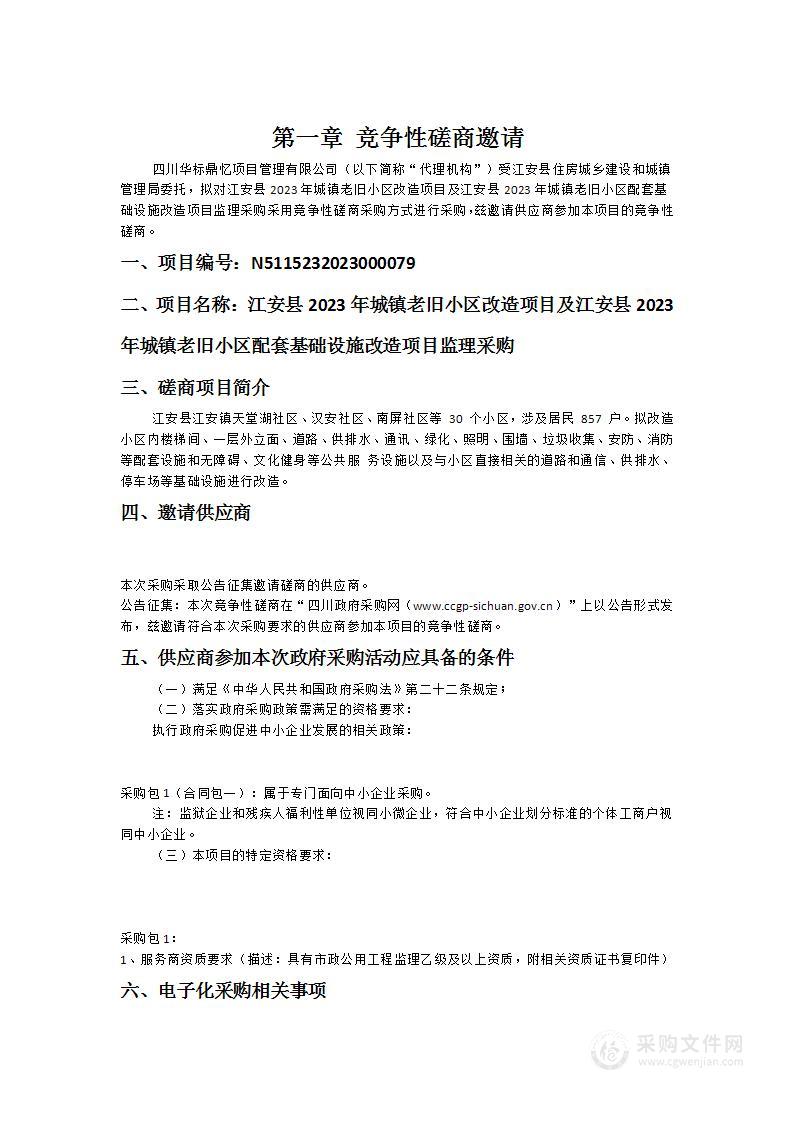 第一章 竞争性磋商邀请

四川华标鼎忆项目管理有限公司（以下简称“代理机构”）受江安县住房城乡建设和城镇管理局委托，拟对江安县 2023 年城镇老旧小区改造项目及江安县 2023 年城镇老旧小区配套基础设施改造项目监理采购采用竞争性磋商采购方式进行采购，兹邀请供应商参加本项目的竞争性磋商。

一、项目编号：N5115232023000079

二、项目名称：江安县 2023 年城镇老旧小区改造项目及江安县 2023 年城镇老旧小区配套基础设施改造项目监理采购

三、磋商项目简介

江安县江安镇天堂湖社区、汉安社区、南屏社区等 30 个小区，涉及居民 857 户。拟改造小区内楼梯间、一层外立面、道路、供排水、通讯、绿化、照明、围墙、垃圾收集、安防、消防等配套设施和无障碍、文化健身等公共服 务设施以及与小区直接相关的道路和通信、供排水、停车场等基础设施进行改造。

四、邀请供应商

本次采购采取公告征集邀请磋商的供应商。
公告征集：本次竞争性磋商在“四川政府采购网（www.ccgp-sichuan.gov.cn）”上以公告形式发布，兹邀请符合本次采购要求的供应商参加本项目的竞争性磋商。

五、供应商参加本次政府采购活动应具备的条件

（一）满足《中华人民共和国政府采购法》第二十二条规定；
（二）落实政府采购政策需满足的资格要求：
执行政府采购促进中小企业发展的相关政策：

采购包 1（合同包一）：属于专门面向中小企业采购。
注：监狱企业和残疾人福利性单位视同小微企业，符合中小企业划分标准的个体工商户视同中小企业。
（三）本项目的特定资格要求：

采购包 1：
1、服务商资质要求（描述：具有市政公用工程监理乙级及以上资质，附相关资质证书复印件）

六、电子化采购相关事项

采购文件网
www.cgwenjian.com